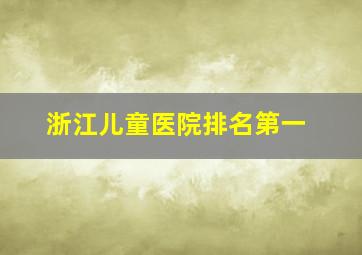 浙江儿童医院排名第一